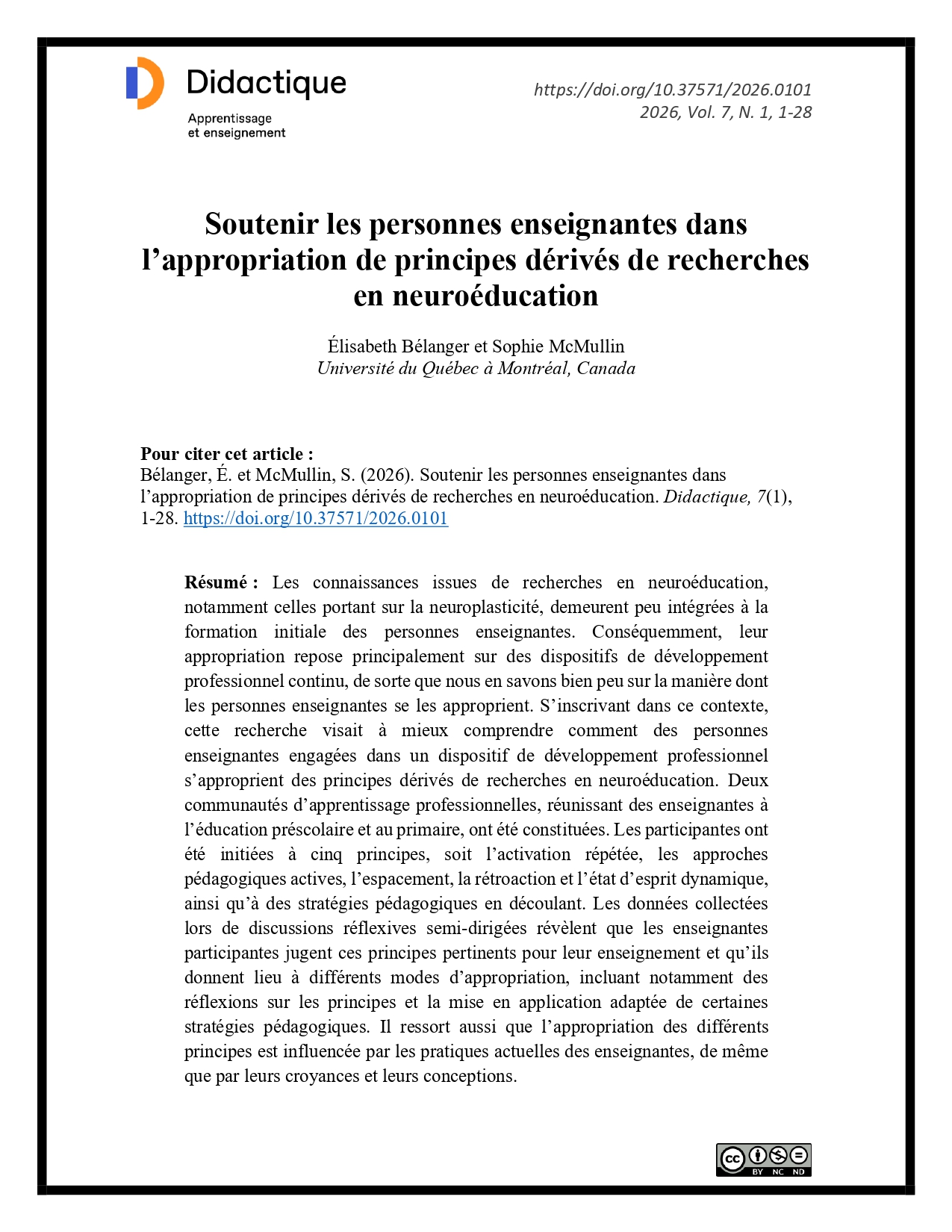 Didactique
Apprentissage et enseignement

https://doi.org/10.37571/2026.0101
2026, Vol. 7, N. 1, 1-28

Soutenir les personnes enseignantes dans l'appropriation de principes dérivés de recherches en neuroéducation

Élisabeth Bélanger et Sophie McMullin
Université du Québec à Montréal, Canada

Pour citer cet article :
Bélanger, É. et McMullin, S. (2026). Soutenir les personnes enseignantes dans l'appropriation de principes dérivés de recherches en neuroéducation. Didactique, 7(1), 1-28. https://doi.org/10.37571/2026.0101

Résumé : Les connaissances issues de recherches en neuroéducation, notamment celles portant sur la neuroplasticité, demeurent peu intégrées à la formation initiale des personnes enseignantes. Conséquemment, leur appropriation repose principalement sur des dispositifs de développement professionnel continu, de sorte que nous en savons bien peu sur la manière dont les personnes enseignantes se les approprient. S'inscrivant dans ce contexte, cette recherche visait à mieux comprendre comment des personnes enseignantes engagées dans un dispositif de développement professionnel s'approprient des principes dérivés de recherches en neuroéducation. Deux communautés d'apprentissage professionnelles, réunissant des enseignantes à l'éducation préscolaire et au primaire, ont été constituées. Les participantes ont été initiées à cinq principes, soit l'activation répétée, les approches pédagogiques actives, l'espacement, la rétroaction et l'état d'esprit dynamique, ainsi qu'à des stratégies pédagogiques en découlant. Les données collectées lors de discussions réflexives semi-dirigées révèlent que les enseignantes participantes jugent ces principes pertinents pour leur enseignement et qu'ils donnent lieu à différents modes d'appropriation, incluant notamment des réflexions sur les principes et la mise en application adaptée de certaines stratégies pédagogiques. Il ressort aussi que l'appropriation des différents principes est influencée par les pratiques actuelles des enseignantes, de même que par leurs croyances et leurs conceptions.

cc BY NC ND